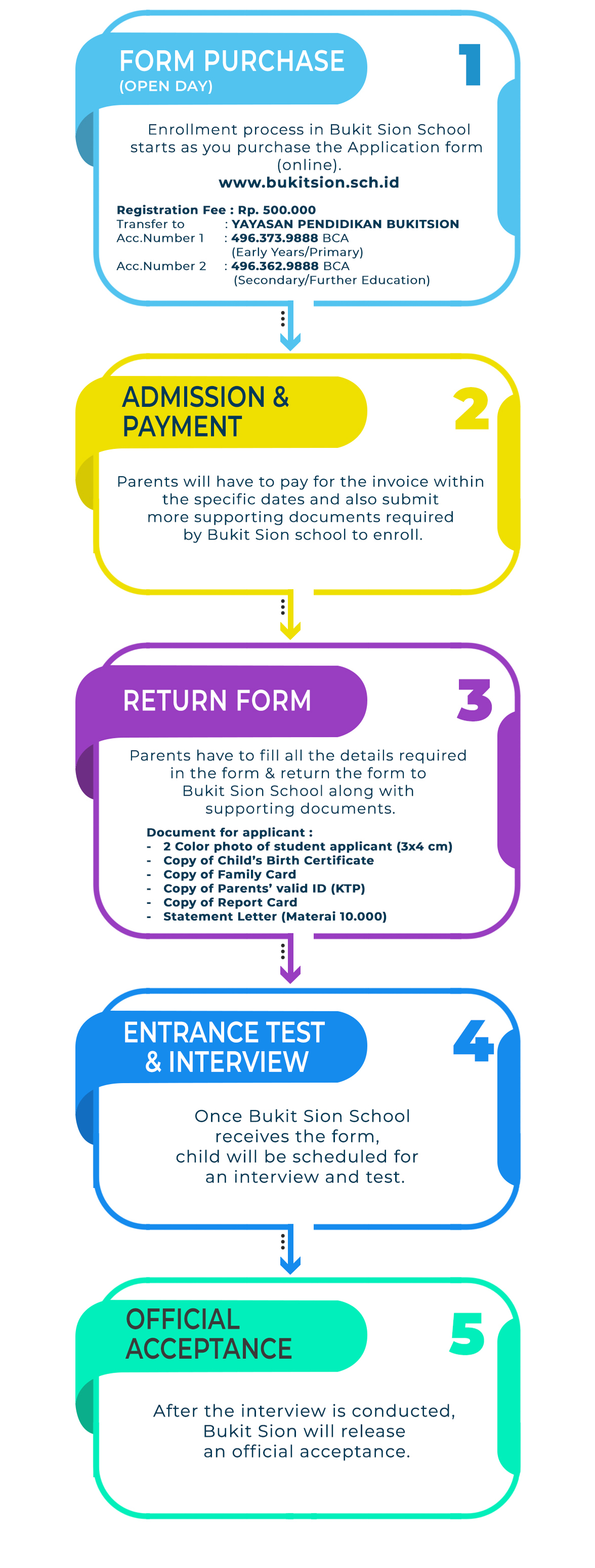 FORM PURCHASE
(OPEN DAY)

1

Enrollment process in Bukit Sion School starts as you purchase the Application form (online).
www.bukitsion.sch.id

Registration Fee : Rp. 500.000
Transfer to : YAYASAN PENDIDIKAN BUKITSION
Acc.Number 1 : 496.373.9888 BCA (Early Years/Primary)
Acc.Number 2 : 496.362.9888 BCA (Secondary/Further Education)

ADMISSION & PAYMENT

2

Parents will have to pay for the invoice within the specific dates and also submit more supporting documents required by Bukit Sion school to enroll.

RETURN FORM

3

Parents have to fill all the details required in the form & return the form to Bukit Sion School along with supporting documents.

Document for applicant :
- 2 Color photo of student applicant (3x4 cm)
- Copy of Child's Birth Certificate
- Copy of Family Card
- Copy of Parents' valid ID (KTP)
- Copy of Report Card
- Statement Letter (Materai 10.000)

ENTRANCE TEST & INTERVIEW

4

Once Bukit Sion School receives the form, child will be scheduled for an interview and test.

OFFICIAL ACCEPTANCE

5

After the interview is conducted, Bukit Sion will release an official acceptance.